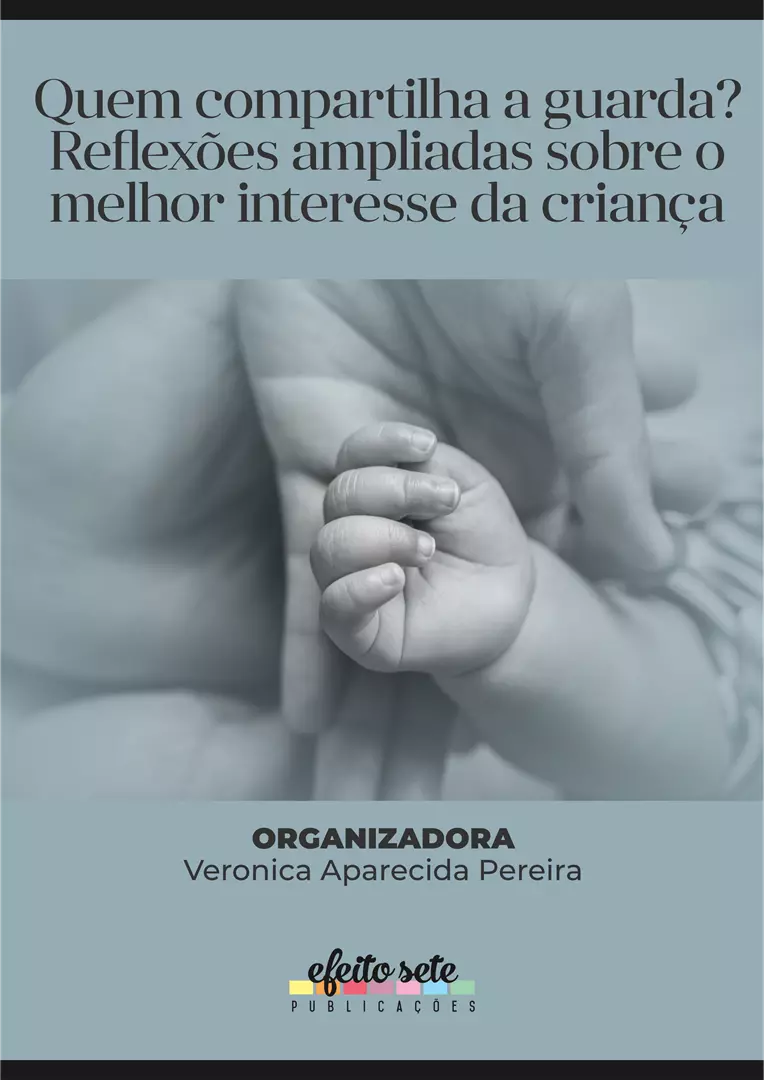 Quem compartilha a guarda? Reflexões ampliadas sobre o melhor interesse da criança

ORGANIZADORA
Veronica Aparecida Pereira

efeito sete
PUBLICAÇÕES